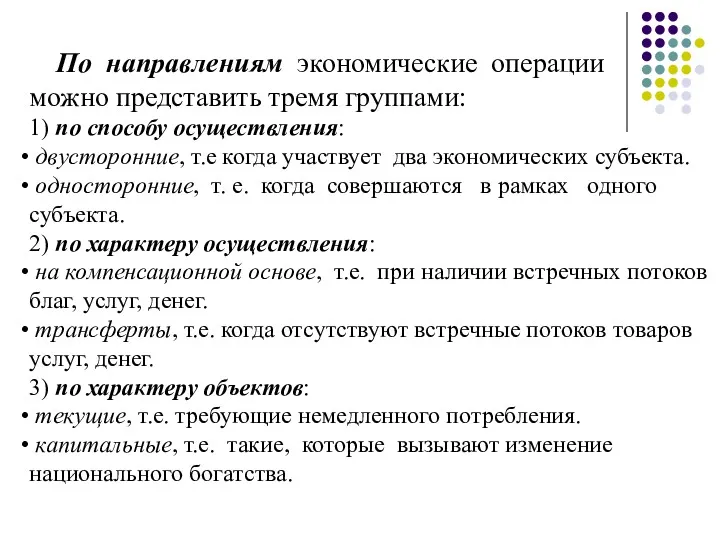 По направлениям экономические операции можно представить тремя группами:

1) по способу осуществления:

• двусторонние, т.е когда участвует два экономических субъекта.

• односторонние, т. е. когда совершаются в рамках одного субъекта.

2) по характеру осуществления:

• на компенсационной основе, т.е. при наличии встречных потоков благ, услуг, денег.

• трансферты, т.е. когда отсутствуют встречные потоков товаров услуг, денег.

3) по характеру объектов:

• текущие, т.е. требующие немедленного потребления.

• капитальные, т.е. такие, которые вызывают изменение национального богатства.